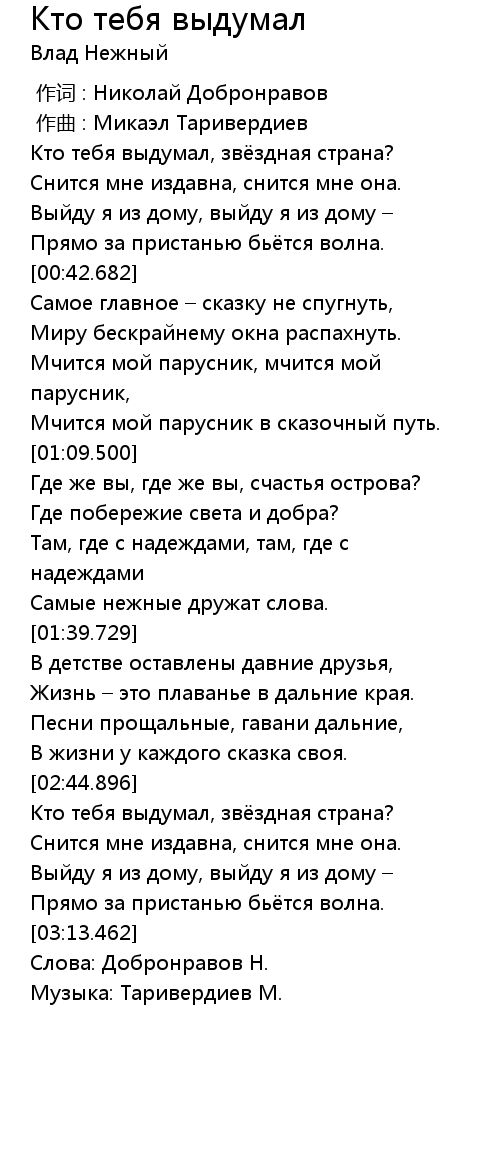 Кто тебя выдумал
Влад Нежный

作词 : Николай Добронравов
作曲 : Микаэл Таривердиев
Кто тебя выдумал, звёздная страна?
Снится мне издавна, снится мне она.
Выйду я из дому, выйду я из дому –
Прямо за пристанью бьётся волна.
[00:42.682]
Самое главное – сказку не спугнуть,
Миру бескрайнему окна распахнуть.
Мчится мой парусник, мчится мой парусник,
Мчится мой парусник в сказочный путь.
[01:09.500]
Где же вы, где же вы, счастья острова?
Где побережие света и добра?
Там, где с надеждами, там, где с надеждами
Самые нежные дружат слова.
[01:39.729]
В детстве оставлены давние друзья,
Жизнь – это плаванье в дальние края.
Песни прощальные, гавани дальние,
В жизни у каждого сказка своя.
[02:44.896]
Кто тебя выдумал, звёздная страна?
Снится мне издавна, снится мне она.
Выйду я из дому, выйду я из дому –
Прямо за пристанью бьётся волна.
[03:13.462]
Слова: Добронравов Н.
Музыка: Таривердиев М.